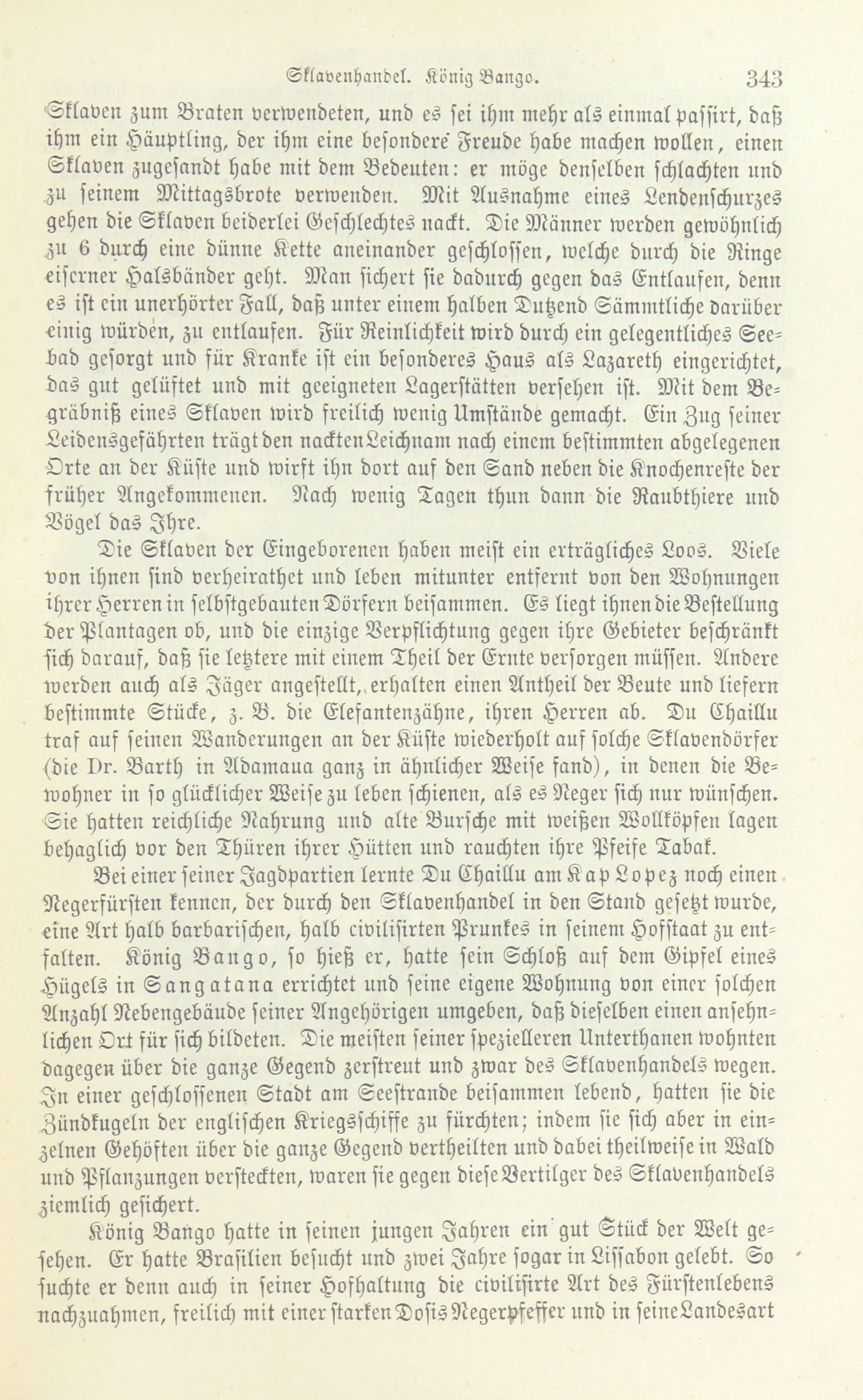 Sklavenhandel. König Bango. 343

Sklaven zum Braten verwendeten, und es sei ihm mehr als einmal passirt, daß ihm ein Häuptling, der ihm eine besondere Freude habe machen wollen, einen Sklaven zugesandt habe mit dem Bedeuten: er möge denselben schlachten und zu seinem Mittagsbrote verwenden. Mit Ausnahme eines Lendenschurzes gehen die Sklaven beiderlei Geschlechtes nackt. Die Männer werden gewöhnlich zu 6 durch eine dünne Kette aneinander geschlossen, welche durch die Ringe eiserner Halsbänder geht. Man sichert sie dadurch gegen das Entlaufen, denn es ist ein unerhörter Fall, daß unter einem halben Dutzend Sämmtliche darüber einig würden, zu entlaufen. Für Reinlichkeit wird durch ein gelegentliches Seebad gesorgt und für Kranke ist ein besonderes Haus als Lazareth eingerichtet, das gut gelüftet und mit geeigneten Lagerstätten versehen ist. Mit dem Begräbniß eines Sklaven wird freilich wenig Umstände gemacht. Ein Zug seiner Leidensgefährten trägt den nackten Leichnam nach einem bestimmten abgelegenen Orte an der Küste und wirft ihn dort auf den Sand neben die Knochenreste der früher Angekommenen. Nach wenig Tagen thun dann die Raubthiere und Vögel das Ihre.

Die Sklaven der Eingeborenen haben meist ein erträgliches Loos. Viele von ihnen sind verheirathet und leben mitunter entfernt von den Wohnungen ihrer Herren in selbstgebauten Dörfern beisammen. Es liegt ihnen die Bestellung der Plantagen ob, und die einzige Verpflichtung gegen ihre Gebieter beschränkt sich darauf, daß sie letztere mit einem Theil der Ernte versorgen müssen. Andere werden auch als Jäger angestellt, erhalten einen Antheil der Beute und liefern bestimmte Stücke, z. B. die Elefantenzähne, ihren Herren ab. Du Chaillu traf auf seinen Wanderungen an der Küste wiederholt auf solche Sklavendörfer (die Dr. Barth in Adamaua ganz in ähnlicher Weise fand), in denen die Bewohner in so glücklicher Weise zu leben schienen, als es Neger sich nur wünschen. Sie hatten reichliche Nahrung und alte Bursche mit weißen Wollköpfen lagen behaglich vor den Thüren ihrer Hütten und rauchten ihre Pfeife Tabak.

Bei einer seiner Jagdpartien lernte Du Chaillu am Kap Lopez noch einen Negerfürsten kennen, der durch den Sklavenhandel in den Stand gesetzt wurde, eine Art halb barbarischen, halb civilisirten Prunkes in seinem Hofstaat zu entfalten. König Bango, so hieß er, hatte sein Schloß auf dem Gipfel eines Hügels in Sangatana errichtet und seine eigene Wohnung von einer solchen Anzahl Nebengebäude seiner Angehörigen umgeben, daß dieselben einen ansehnlichen Ort für sich bildeten. Die meisten seiner spezielleren Unterthanen wohnten dagegen über die ganze Gegend zerstreut und zwar des Sklavenhandels wegen. In einer geschlossenen Stadt am Seestrande beisammen lebend, hatten sie die Zündkugeln der englischen Kriegsschiffe zu fürchten; indem sie sich aber in einzelnen Gehöften über die ganze Gegend vertheilten und dabei theilweise in Wald und Pflanzungen versteckten, waren sie gegen diese Vertilger des Sklavenhandels ziemlich gesichert.

König Bango hatte in seinen jungen Jahren ein gut Stück der Welt gesehen. Er hatte Brasilien besucht und zwei Jahre sogar in Lissabon gelebt. So suchte er denn auch in seiner Hofhaltung die civilisirte Art des Fürstenlebens nachzuahmen, freilich mit einer starken Dosis Negerpfeffer und in seine Landesart